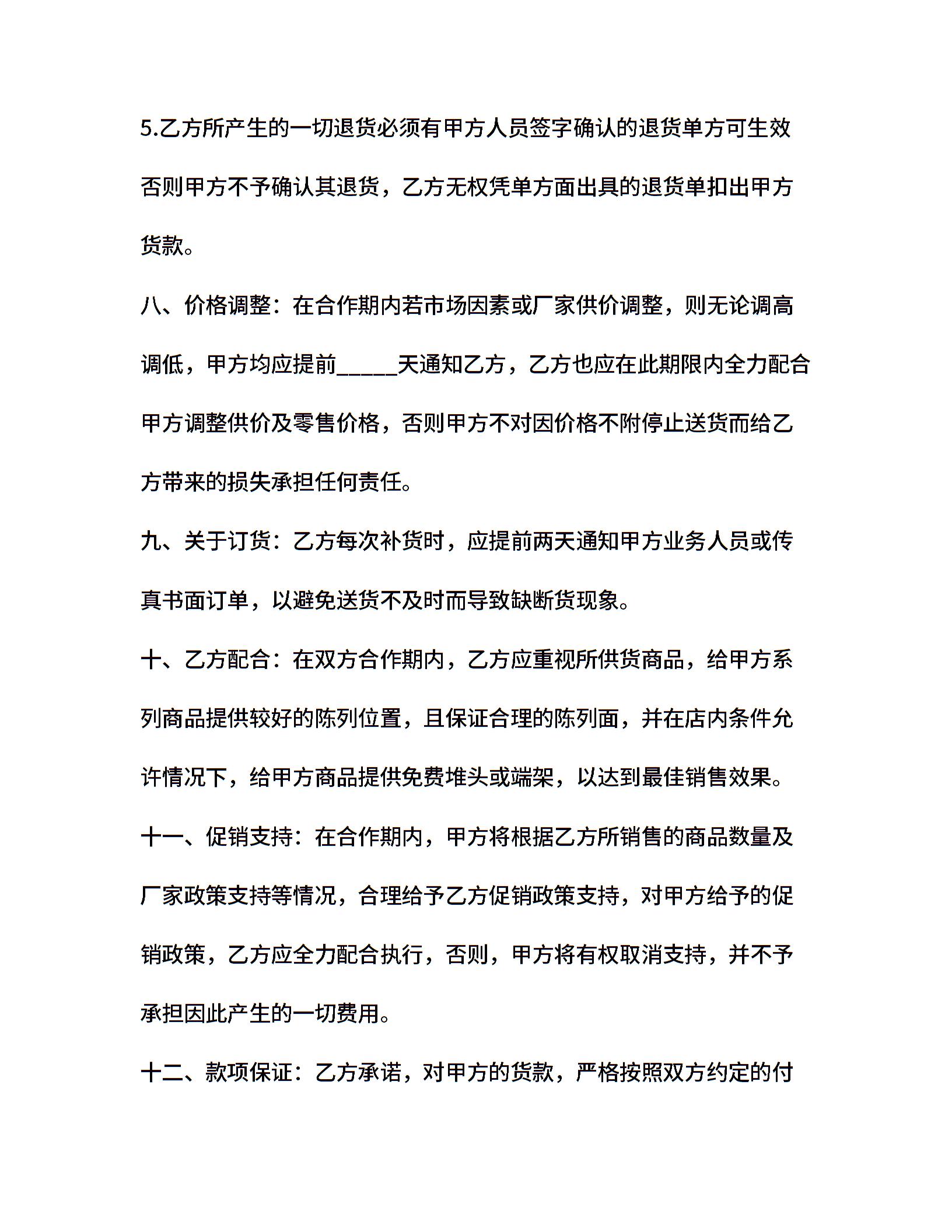 5.乙方所产生的一切退货必须有甲方人员签字确认的退货单方可生效否则甲方不予确认其退货，乙方无权凭单方面出具的退货单扣出甲方货款。

八、价格调整：在合作期内若市场因素或厂家供价调整，则无论调高调低，甲方均应提前_____天通知乙方，乙方也应在此期限内全力配合甲方调整供价及零售价格，否则甲方不对因价格不附停止送货而给乙方带来的损失承担任何责任。

九、关于订货：乙方每次补货时，应提前两天通知甲方业务人员或传真书面订单，以避免送货不及时而导致缺断货现象。

十、乙方配合：在双方合作期内，乙方应重视所供货商品，给甲方系列商品提供较好的陈列位置，且保证合理的陈列面，并在店内条件允许情况下，给甲方商品提供免费堆头或端架，以达到最佳销售效果。

十一、促销支持：在合作期内，甲方将根据乙方所销售的商品数量及厂家政策支持等情况，合理给予乙方促销政策支持，对甲方给予的促销政策，乙方应全力配合执行，否则，甲方将有权取消支持，并不予承担因此产生的一切费用。

十二、款项保证：乙方承诺，对甲方的货款，严格按照双方约定的付